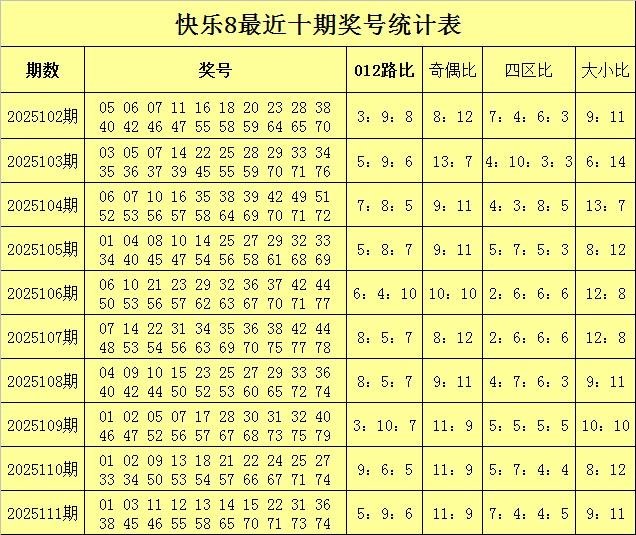 快乐8最近十期奖号统计表

| 期数 | 奖号 | 012路比 | 奇偶比 | 四区比 | 大小比 |
|---|---|---|---|---|---|
| 2025102期 | 05 06 07 11 16 18 20 23 28 38 40 42 46 47 55 58 59 64 65 70 | 3：9：8 | 8：12 | 7：4：6：3 | 9：11 |
| 2025103期 | 03 05 07 14 22 25 28 29 33 34 35 36 37 39 45 55 59 70 71 76 | 5：9：6 | 13：7 | 4：10：3：3 | 6：14 |
| 2025104期 | 06 07 10 16 35 38 39 42 49 51 52 53 56 57 58 64 69 70 71 72 | 7：8：5 | 9：11 | 4：3：8：5 | 13：7 |
| 2025105期 | 01 04 08 10 14 25 27 29 32 33 34 40 45 47 54 56 58 61 68 69 | 5：8：7 | 9：11 | 5：7：5：3 | 8：12 |
| 2025106期 | 06 10 21 23 29 32 36 37 42 44 50 53 56 57 62 63 67 70 71 77 | 6：4：10 | 10：10 | 2：6：6：6 | 12：8 |
| 2025107期 | 07 14 22 31 34 35 36 38 42 44 48 53 54 56 63 69 70 75 77 78 | 8：5：7 | 8：12 | 2：6：6：6 | 12：8 |
| 2025108期 | 04 09 10 15 23 25 27 29 33 36 40 42 44 50 52 53 60 65 72 74 | 8：5：7 | 9：11 | 4：7：6：3 | 9：11 |
| 2025109期 | 01 02 05 07 17 28 30 31 32 40 46 47 52 56 57 67 68 73 75 79 | 3：10：7 | 11：9 | 5：5：5：5 | 10：10 |
| 2025110期 | 01 02 09 13 18 21 22 24 25 27 33 34 50 53 54 57 66 67 71 74 | 9：6：5 | 11：9 | 5：7：4：4 | 8：12 |
| 2025111期 | 01 03 11 12 13 14 15 22 31 36 38 45 46 55 58 65 70 71 73 74 | 5：9：6 | 11：9 | 7：4：4：5 | 9：11 |